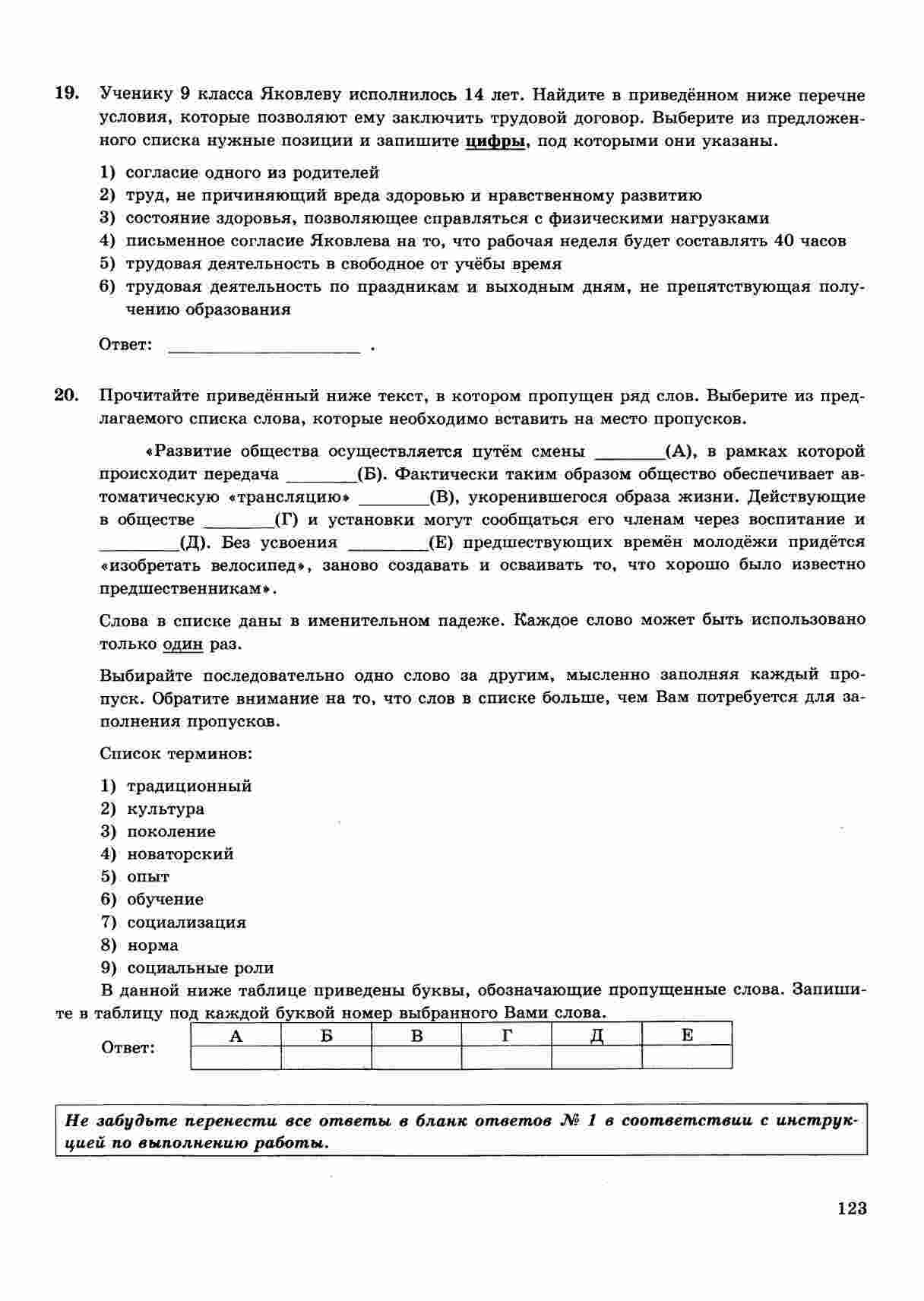 19. Ученику 9 класса Яковлеву исполнилось 14 лет. Найдите в приведённом ниже перечне условия, которые позволяют ему заключить трудовой договор. Выберите из предложенного списка нужные позиции и запишите цифры, под которыми они указаны.

1) согласие одного из родителей
2) труд, не причиняющий вреда здоровью и нравственному развитию
3) состояние здоровья, позволяющее справляться с физическими нагрузками
4) письменное согласие Яковлева на то, что рабочая неделя будет составлять 40 часов
5) трудовая деятельность в свободное от учёбы время
6) трудовая деятельность по праздникам и выходным дням, не препятствующая получению образования

Ответ: ____________________ .

20. Прочитайте приведённый ниже текст, в котором пропущен ряд слов. Выберите из предлагаемого списка слова, которые необходимо вставить на место пропусков.

«Развитие общества осуществляется путём смены ________(А), в рамках которой происходит передача ________(Б). Фактически таким образом общество обеспечивает автоматическую «трансляцию» ________(В), укоренившегося образа жизни. Действующие в обществе ________(Г) и установки могут сообщаться его членам через воспитание и ________(Д). Без усвоения ________(Е) предшествующих времён молодёжи придётся «изобретать велосипед», заново создавать и осваивать то, что хорошо было известно предшественникам».

Слова в списке даны в именительном падеже. Каждое слово может быть использовано только один раз.

Выбирайте последовательно одно слово за другим, мысленно заполняя каждый пропуск. Обратите внимание на то, что слов в списке больше, чем Вам потребуется для заполнения пропусков.

Список терминов:

1) традиционный
2) культура
3) поколение
4) новаторский
5) опыт
6) обучение
7) социализация
8) норма
9) социальные роли

В данной ниже таблице приведены буквы, обозначающие пропущенные слова. Запишите в таблицу под каждой буквой номер выбранного Вами слова.

Ответ:
| А | Б | В | Г | Д | Е |
|---|---|---|---|---|---|
|  |  |  |  |  |  |

Не забудьте перенести все ответы в бланк ответов № 1 в соответствии с инструкцией по выполнению работы.

123